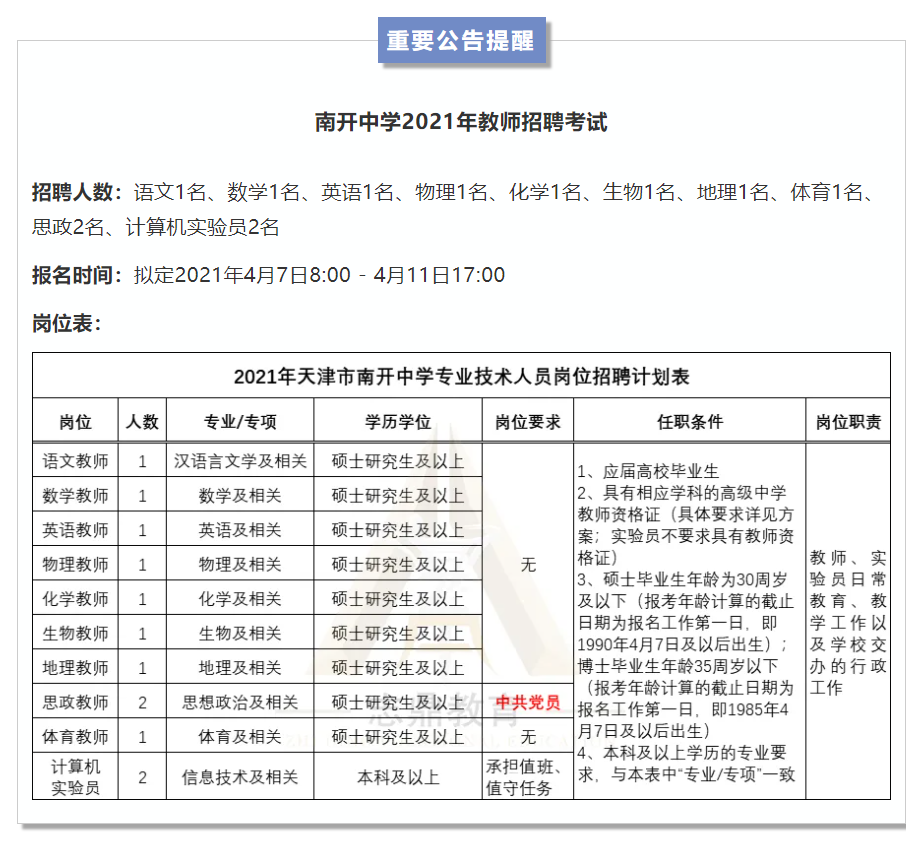 重要公告提醒

南开中学2021年教师招聘考试

招聘人数：语文1名、数学1名、英语1名、物理1名、化学1名、生物1名、地理1名、体育1名、思政2名、计算机实验员2名

报名时间：拟定2021年4月7日8:00 - 4月11日17:00

岗位表：

2021年天津市南开中学专业技术人员岗位招聘计划表

| 岗位 | 人数 | 专业/专项 | 学历学位 | 岗位要求 | 任职条件 | 岗位职责 |
|---|---|---|---|---|---|---|
| 语文教师 | 1 | 汉语言文学及相关 | 硕士研究生及以上 | 无 | 1、应届高校毕业生 2、具有相应学科的高级中学教师资格证（具体要求详见方案；实验员不要求具有教师资格证） 3、硕士毕业生年龄为30周岁及以下（报考年龄计算的截止日期为报名工作第一日，即1990年4月7日及以后出生）；博士毕业生年龄35周岁以下（报考年龄计算的截止日期为报名工作第一日，即1985年4月7日及以后出生） 4、本科及以上学历的专业要求，与本表中“专业/专项”一致 | 教师、实验员日常教育、教学工作以及学校交办的行政工作 |
| 数学教师 | 1 | 数学及相关 | 硕士研究生及以上 | | | |
| 英语教师 | 1 | 英语及相关 | 硕士研究生及以上 | | | |
| 物理教师 | 1 | 物理及相关 | 硕士研究生及以上 | | | |
| 化学教师 | 1 | 化学及相关 | 硕士研究生及以上 | | | |
| 生物教师 | 1 | 生物及相关 | 硕士研究生及以上 | | | |
| 地理教师 | 1 | 地理及相关 | 硕士研究生及以上 | | | |
| 思政教师 | 2 | 思想政治及相关 | 硕士研究生及以上 | 中共党员 | | |
| 体育教师 | 1 | 体育及相关 | 硕士研究生及以上 | 无 | | |
| 计算机实验员 | 2 | 信息技术及相关 | 本科及以上 | 承担值班、值守任务 | | |